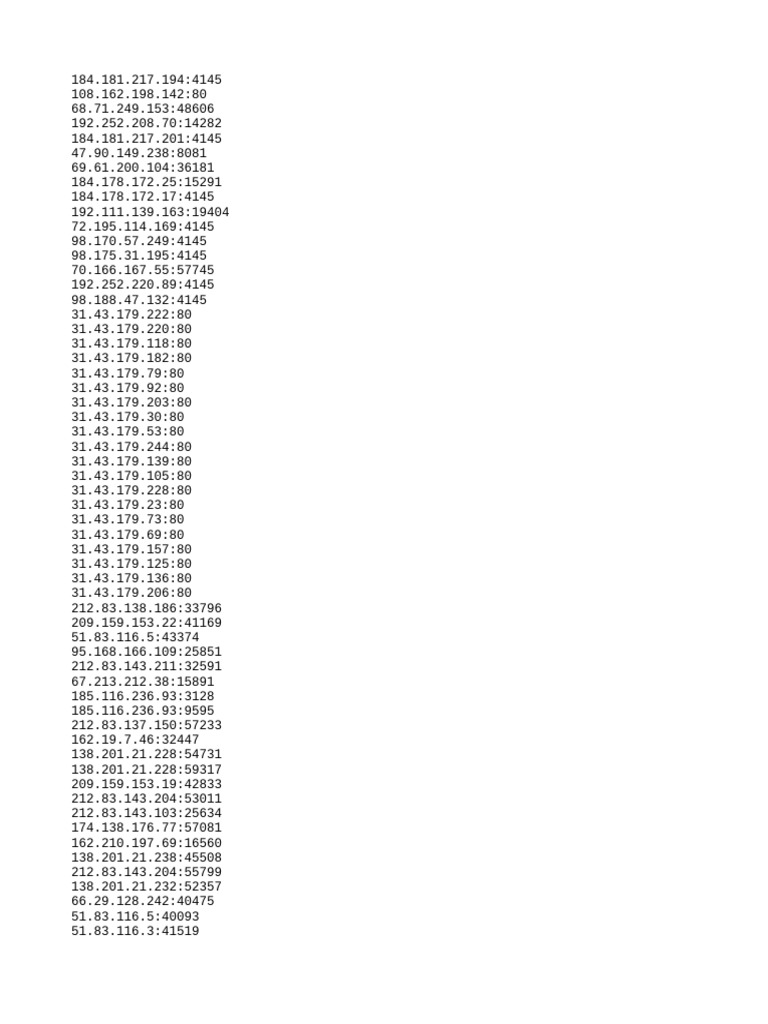 184.181.217.194:4145
108.162.198.142:80
68.71.249.153:48606
192.252.208.70:14282
184.181.217.201:4145
47.90.149.238:8081
69.61.200.104:36181
184.178.172.25:15291
184.178.172.17:4145
192.111.139.163:19404
72.195.114.169:4145
98.170.57.249:4145
98.175.31.195:4145
70.166.167.55:57745
192.252.220.89:4145
98.188.47.132:4145
31.43.179.222:80
31.43.179.220:80
31.43.179.118:80
31.43.179.182:80
31.43.179.79:80
31.43.179.92:80
31.43.179.203:80
31.43.179.30:80
31.43.179.53:80
31.43.179.244:80
31.43.179.139:80
31.43.179.105:80
31.43.179.228:80
31.43.179.23:80
31.43.179.73:80
31.43.179.69:80
31.43.179.157:80
31.43.179.125:80
31.43.179.136:80
31.43.179.206:80
212.83.138.186:33796
209.159.153.22:41169
51.83.116.5:43374
95.168.166.109:25851
212.83.143.211:32591
67.213.212.38:15891
185.116.236.93:3128
185.116.236.93:9595
212.83.137.150:57233
162.19.7.46:32447
138.201.21.228:54731
138.201.21.228:59317
209.159.153.19:42833
212.83.143.204:53011
212.83.143.103:25634
174.138.176.77:57081
162.210.197.69:16560
138.201.21.238:45508
212.83.143.204:55799
138.201.21.232:52357
66.29.128.242:40475
51.83.116.5:40093
51.83.116.3:41519